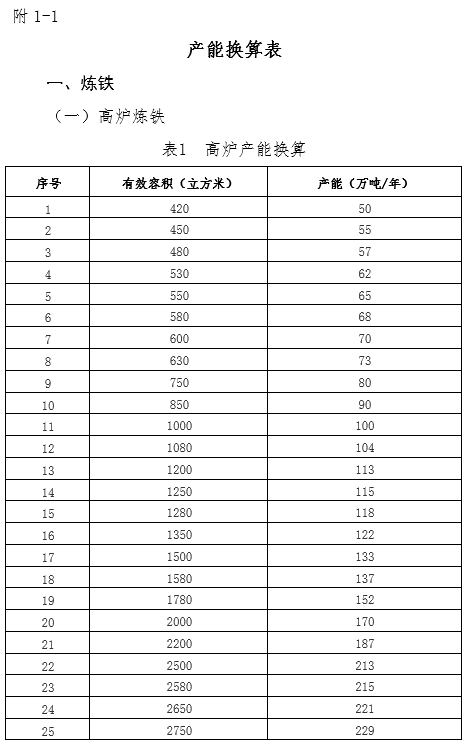 附 1-1

产能换算表

一、炼铁

（一）高炉炼铁

表1　高炉产能换算

| 序号 | 有效容积（立方米） | 产能（万吨/年） |
|---|---|---|
| 1 | 420 | 50 |
| 2 | 450 | 55 |
| 3 | 480 | 57 |
| 4 | 530 | 62 |
| 5 | 550 | 65 |
| 6 | 580 | 68 |
| 7 | 600 | 70 |
| 8 | 630 | 73 |
| 9 | 750 | 80 |
| 10 | 850 | 90 |
| 11 | 1000 | 100 |
| 12 | 1080 | 104 |
| 13 | 1200 | 113 |
| 14 | 1250 | 115 |
| 15 | 1280 | 118 |
| 16 | 1350 | 122 |
| 17 | 1500 | 133 |
| 18 | 1580 | 137 |
| 19 | 1780 | 152 |
| 20 | 2000 | 170 |
| 21 | 2200 | 187 |
| 22 | 2500 | 213 |
| 23 | 2580 | 215 |
| 24 | 2650 | 221 |
| 25 | 2750 | 229 |